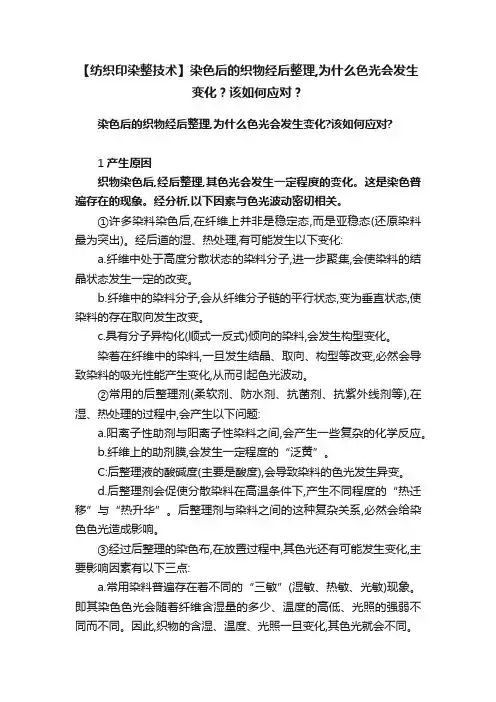 【纺织印染整技术】染色后的织物经后整理,为什么色光会发生变化？该如何应对？

染色后的织物经后整理,为什么色光会发生变化?该如何应对?

1 产生原因

织物染色后,经后整理,其色光会发生一定程度的变化。这是染色普遍存在的现象。经分析,以下因素与色光波动密切相关。

①许多染料染色后,在纤维上并非是稳定态,而是亚稳态(还原染料最为突出)。经后道的湿、热处理,有可能发生以下变化:

a.纤维中处于高度分散状态的染料分子,进一步聚集,会使染料的结晶状态发生一定的改变。

b.纤维中的染料分子,会从纤维分子链的平行状态,变为垂直状态,使染料的存在取向发生改变。

c.具有分子异构化(顺式一反式)倾向的染料,会发生构型变化。

染着在纤维中的染料,一旦发生结晶、取向、构型等改变,必然会导致染料的吸光性能产生变化,从而引起色光波动。

②常用的后整理剂(柔软剂、防水剂、抗菌剂、抗紫外线剂等),在湿、热处理的过程中,会产生以下问题:

a.阳离子性助剂与阳离子性染料之间,会产生一些复杂的化学反应。

b.纤维上的助剂膜,会发生一定程度的“泛黄”。

C.后整理液的酸碱度(主要是酸度),会导致染料的色光发生异变。

d.后整理剂会促使分散染料在高温条件下,产生不同程度的“热迁移”与“热升华”。后整理剂与染料之间的这种复杂关系,必然会给染色色光造成影响。

③经过后整理的染色布,在放置过程中,其色光还有可能发生变化,主要影响因素有以下三点:

a.常用染料普遍存在着不同的“三敏”(湿敏、热敏、光敏)现象。即其染色色光会随着纤维含湿量的多少、温度的高低、光照的强弱不同而不同。因此,织物的含湿、温度、光照一旦变化,其色光就会不同。